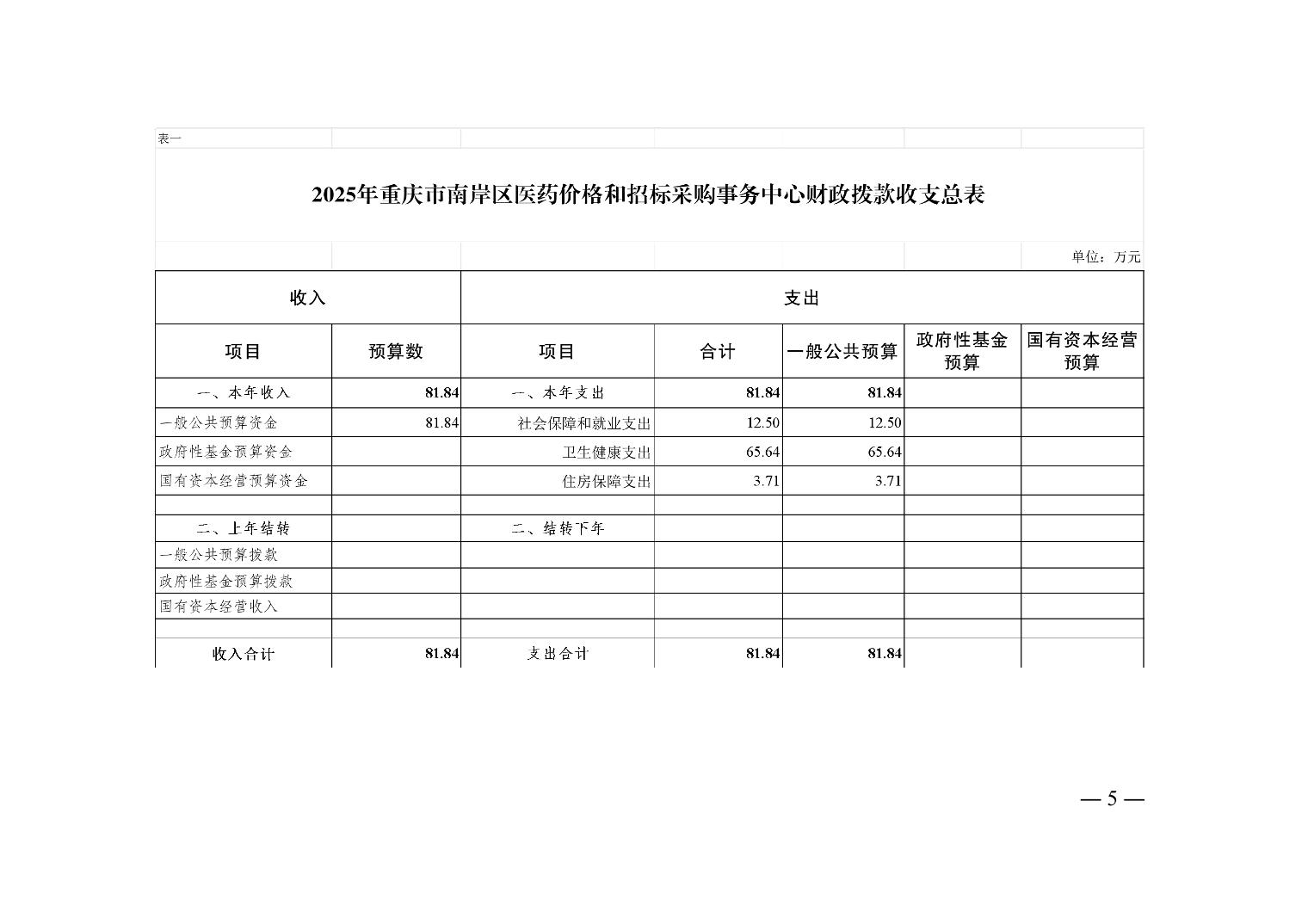 表一

2025年重庆市南岸区医药价格和招标采购事务中心财政拨款收支总表

单位：万元

| 收入 | | 支出 | | | | |
|---|---|---|---|---|---|---|
| 项目 | 预算数 | 项目 | 合计 | 一般公共预算 | 政府性基金预算 | 国有资本经营预算 |
| 一、本年收入 | 81.84 | 一、本年支出 | 81.84 | 81.84 | | |
| 一般公共预算资金 | 81.84 | 社会保障和就业支出 | 12.50 | 12.50 | | |
| 政府性基金预算资金 | | 卫生健康支出 | 65.64 | 65.64 | | |
| 国有资本经营预算资金 | | 住房保障支出 | 3.71 | 3.71 | | |
| | | | | | | |
| 二、上年结转 | | 二、结转下年 | | | | |
| 一般公共预算拨款 | | | | | | |
| 政府性基金预算拨款 | | | | | | |
| 国有资本经营收入 | | | | | | |
| | | | | | | |
| 收入合计 | 81.84 | 支出合计 | 81.84 | 81.84 | | |

— 5 —